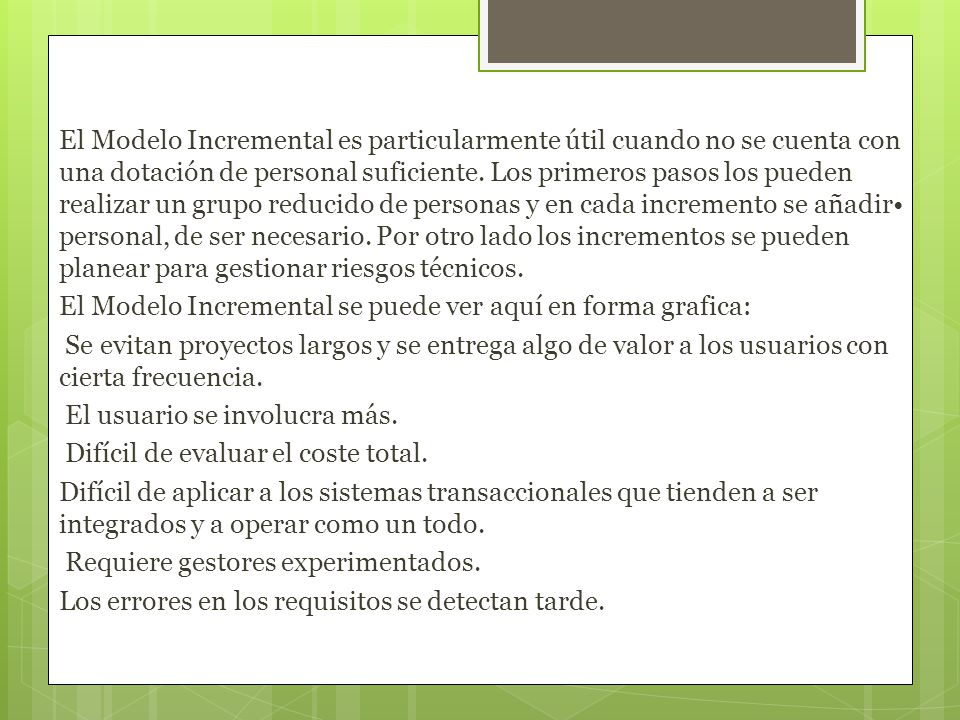 El Modelo Incremental es particularmente útil cuando no se cuenta con una dotación de personal suficiente. Los primeros pasos los pueden realizar un grupo reducido de personas y en cada incremento se añadir• personal, de ser necesario. Por otro lado los incrementos se pueden planear para gestionar riesgos técnicos.

El Modelo Incremental se puede ver aquí en forma grafica:

Se evitan proyectos largos y se entrega algo de valor a los usuarios con cierta frecuencia.

El usuario se involucra más.

Difícil de evaluar el coste total.

Difícil de aplicar a los sistemas transaccionales que tienden a ser integrados y a operar como un todo.

Requiere gestores experimentados.

Los errores en los requisitos se detectan tarde.